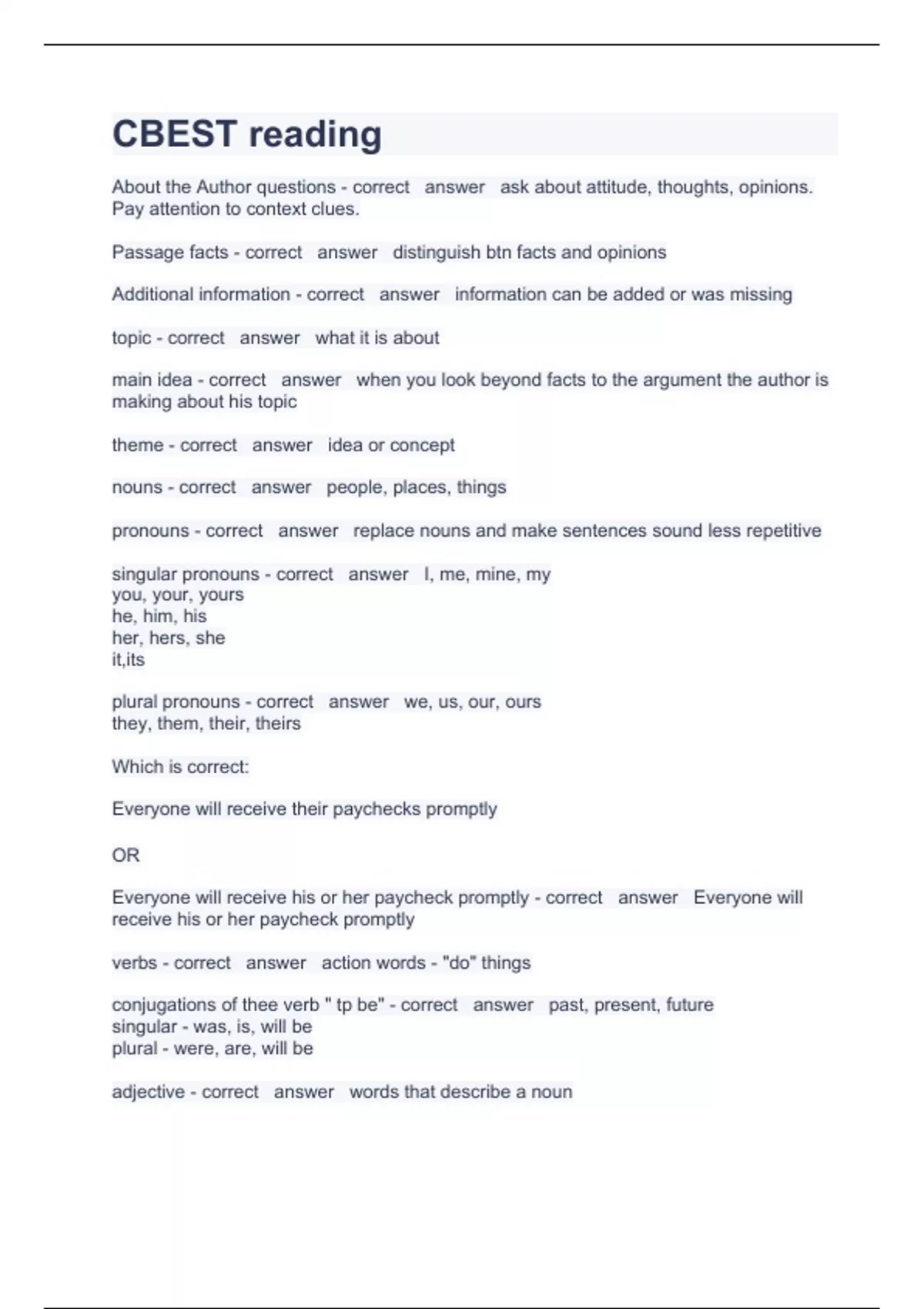 CBEST reading

About the Author questions - correct answer ask about attitude, thoughts, opinions. Pay attention to context clues.

Passage facts - correct answer distinguish btn facts and opinions

Additional information - correct answer information can be added or was missing

topic - correct answer what it is about

main idea - correct answer when you look beyond facts to the argument the author is making about his topic

theme - correct answer idea or concept

nouns - correct answer people, places, things

pronouns - correct answer replace nouns and make sentences sound less repetitive

singular pronouns - correct answer I, me, mine, my
you, your, yours
he, him, his
her, hers, she
it,its

plural pronouns - correct answer we, us, our, ours
they, them, their, theirs

Which is correct:

Everyone will receive their paychecks promptly

OR

Everyone will receive his or her paycheck promptly - correct answer Everyone will receive his or her paycheck promptly

verbs - correct answer action words - "do" things

conjugations of thee verb " tp be" - correct answer past, present, future
singular - was, is, will be
plural - were, are, will be

adjective - correct answer words that describe a noun